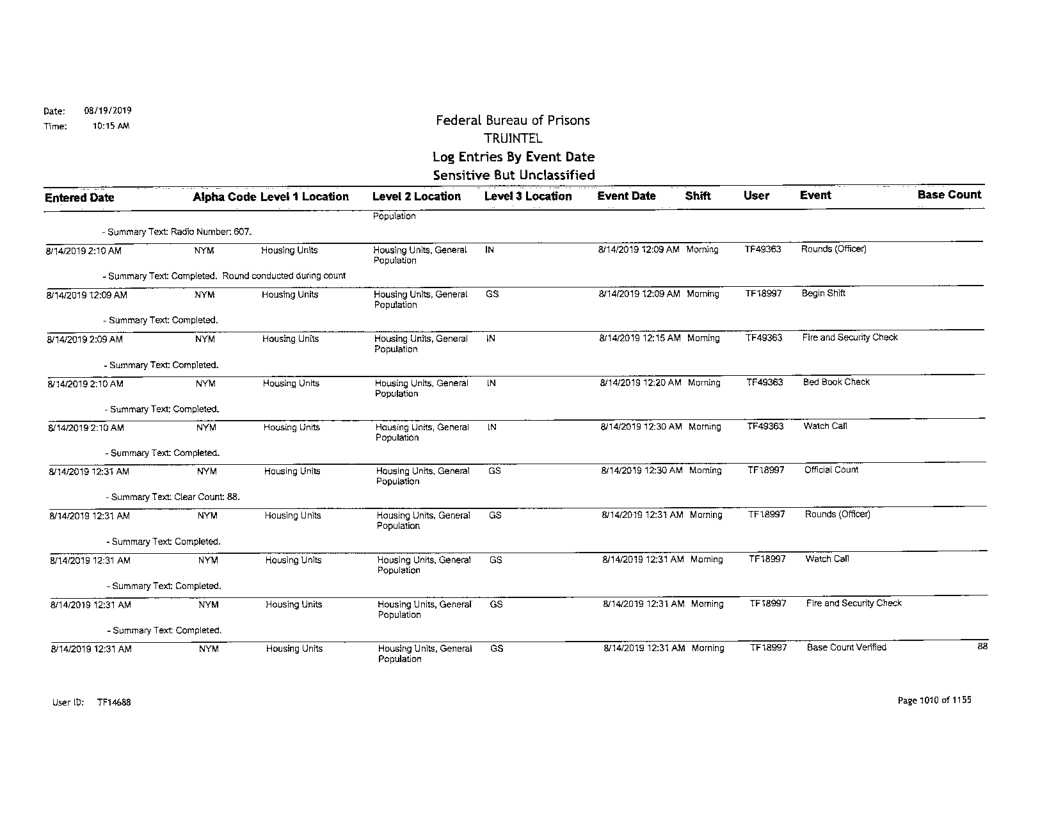 Date: 08/19/2019
Time: 10:15 AM

Federal Bureau of Prisons
TRUINTEL
Log Entries By Event Date
Sensitive But Unclassified

| Entered Date | Alpha Code | Level 1 Location | Level 2 Location | Level 3 Location | Event Date | Shift | User | Event | Base Count |
|---|---|---|---|---|---|---|---|---|---|
| | | | Population | | | | | | |
| - Summary Text: Radio Number: 607. | | | | | | | | | |
| 8/14/2019 2:10 AM | NYM | Housing Units | Housing Units, General Population | IN | 8/14/2019 12:09 AM | Morning | TF49363 | Rounds (Officer) | |
| - Summary Text: Completed. Round conducted during count | | | | | | | | | |
| 8/14/2019 12:09 AM | NYM | Housing Units | Housing Units, General Population | GS | 8/14/2019 12:09 AM | Morning | TF18997 | Begin Shift | |
| - Summary Text: Completed. | | | | | | | | | |
| 8/14/2019 2:09 AM | NYM | Housing Units | Housing Units, General Population | IN | 8/14/2019 12:15 AM | Morning | TF49363 | Fire and Security Check | |
| - Summary Text: Completed. | | | | | | | | | |
| 8/14/2019 2:10 AM | NYM | Housing Units | Housing Units, General Population | IN | 8/14/2019 12:20 AM | Morning | TF49363 | Bed Book Check | |
| - Summary Text: Completed. | | | | | | | | | |
| 8/14/2019 2:10 AM | NYM | Housing Units | Housing Units, General Population | IN | 8/14/2019 12:30 AM | Morning | TF49363 | Watch Call | |
| - Summary Text: Completed. | | | | | | | | | |
| 8/14/2019 12:31 AM | NYM | Housing Units | Housing Units, General Population | GS | 8/14/2019 12:30 AM | Morning | TF18997 | Official Count | |
| - Summary Text: Clear Count: 88. | | | | | | | | | |
| 8/14/2019 12:31 AM | NYM | Housing Units | Housing Units, General Population | GS | 8/14/2019 12:31 AM | Morning | TF18997 | Rounds (Officer) | |
| - Summary Text: Completed. | | | | | | | | | |
| 8/14/2019 12:31 AM | NYM | Housing Units | Housing Units, General Population | GS | 8/14/2019 12:31 AM | Morning | TF18997 | Watch Call | |
| - Summary Text: Completed. | | | | | | | | | |
| 8/14/2019 12:31 AM | NYM | Housing Units | Housing Units, General Population | GS | 8/14/2019 12:31 AM | Morning | TF18997 | Fire and Security Check | |
| - Summary Text: Completed. | | | | | | | | | |
| 8/14/2019 12:31 AM | NYM | Housing Units | Housing Units, General Population | GS | 8/14/2019 12:31 AM | Morning | TF18997 | Base Count Verified | 88 |

User ID: TF14688

Page 1010 of 1155